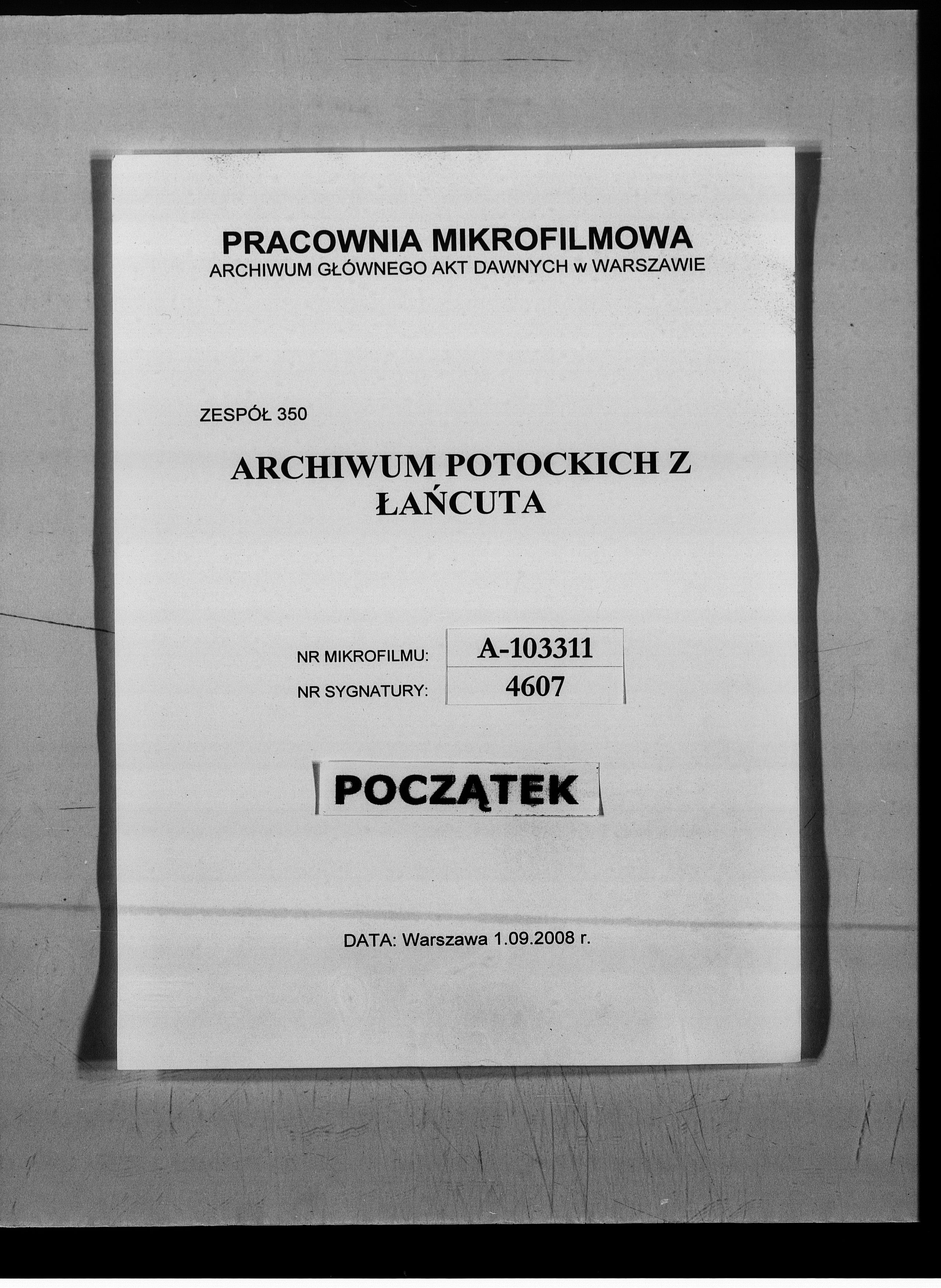 PRACOWNIA MIKROFILMOWA
ARCHIWUM GŁÓWNEGO AKT DAWNYCH w WARSZAWIE

ZESPÓŁ 350

ARCHIWUM POTOCKICH Z ŁAŃCUTA

| NR MIKROFILMU: | A-103311 |
|---|---|
| NR SYGNATURY: | 4607 |

POCZĄTEK

DATA: Warszawa 1.09.2008 r.